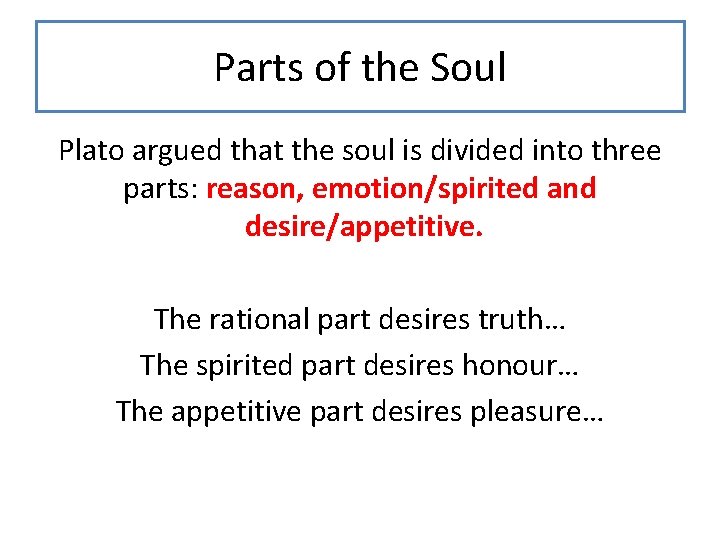 Parts of the Soul

Plato argued that the soul is divided into three parts: reason, emotion/spirited and desire/appetitive.

The rational part desires truth…
The spirited part desires honour…
The appetitive part desires pleasure…